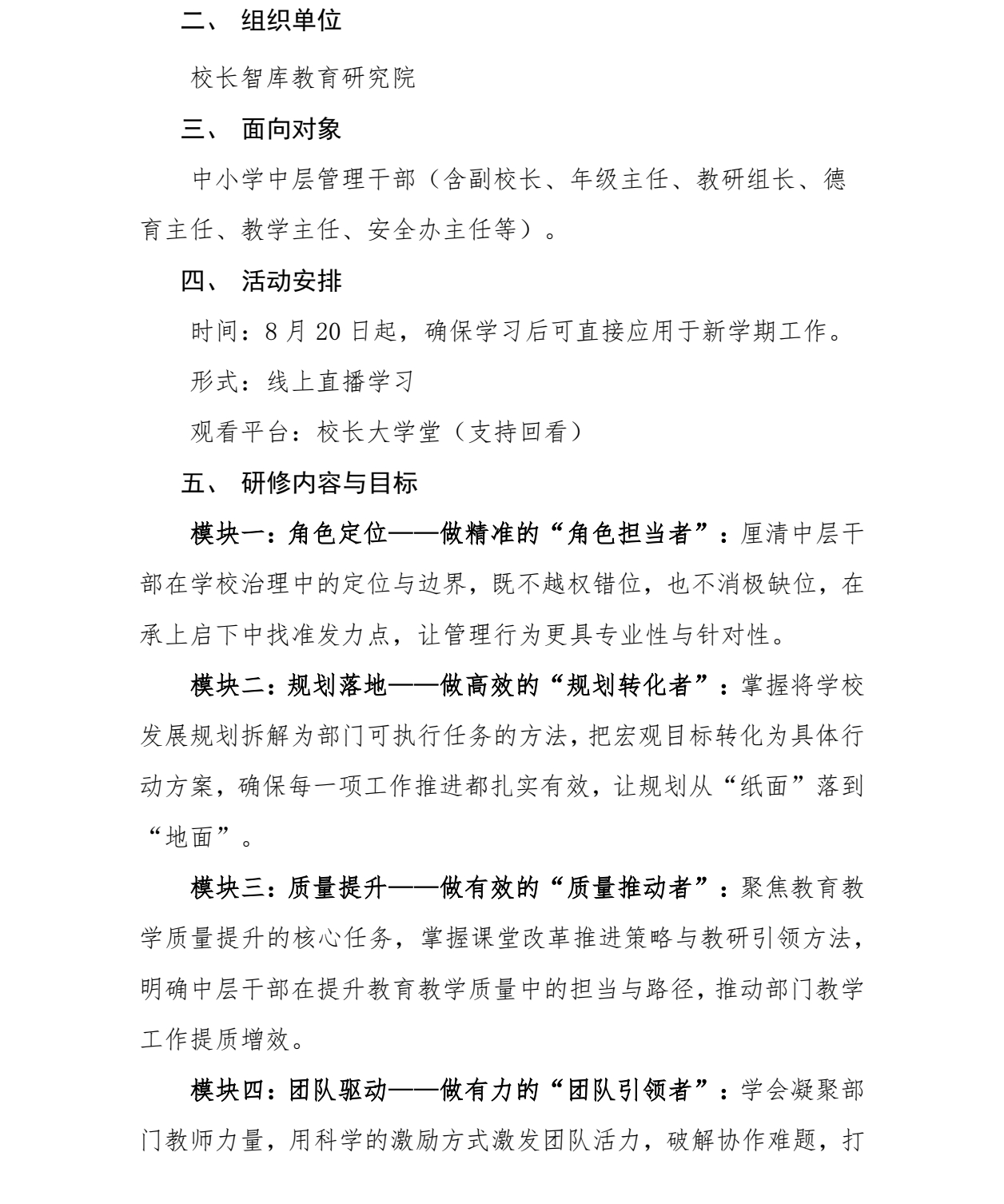 二、 组织单位

校长智库教育研究院

三、 面向对象

中小学中层管理干部（含副校长、年级主任、教研组长、德育主任、教学主任、安全办主任等）。

四、 活动安排

时间：8 月 20 日起，确保学习后可直接应用于新学期工作。

形式：线上直播学习

观看平台：校长大学堂（支持回看）

五、 研修内容与目标

模块一：角色定位——做精准的“角色担当者”：厘清中层干部在学校治理中的定位与边界，既不越权错位，也不消极缺位，在承上启下中找准发力点，让管理行为更具专业性与针对性。

模块二：规划落地——做高效的“规划转化者”：掌握将学校发展规划拆解为部门可执行任务的方法，把宏观目标转化为具体行动方案，确保每一项工作推进都扎实有效，让规划从“纸面”落到“地面”。

模块三：质量提升——做有效的“质量推动者”：聚焦教育教学质量提升的核心任务，掌握课堂改革推进策略与教研引领方法，明确中层干部在提升教育教学质量中的担当与路径，推动部门教学工作提质增效。

模块四：团队驱动——做有力的“团队引领者”：学会凝聚部门教师力量，用科学的激励方式激发团队活力，破解协作难题，打